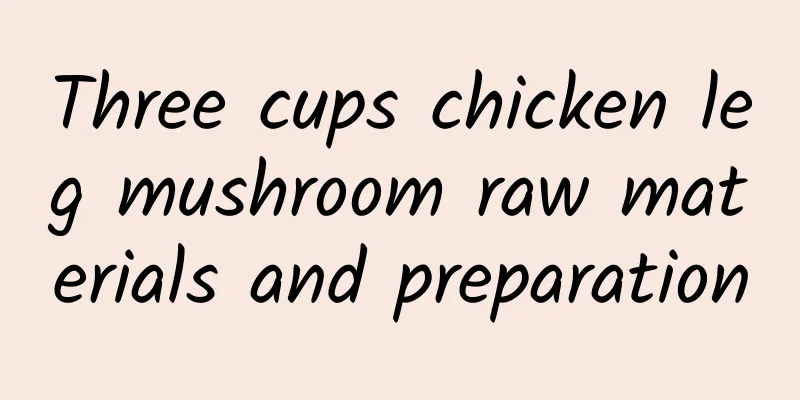 Three cups chicken leg mushroom raw materials and preparation